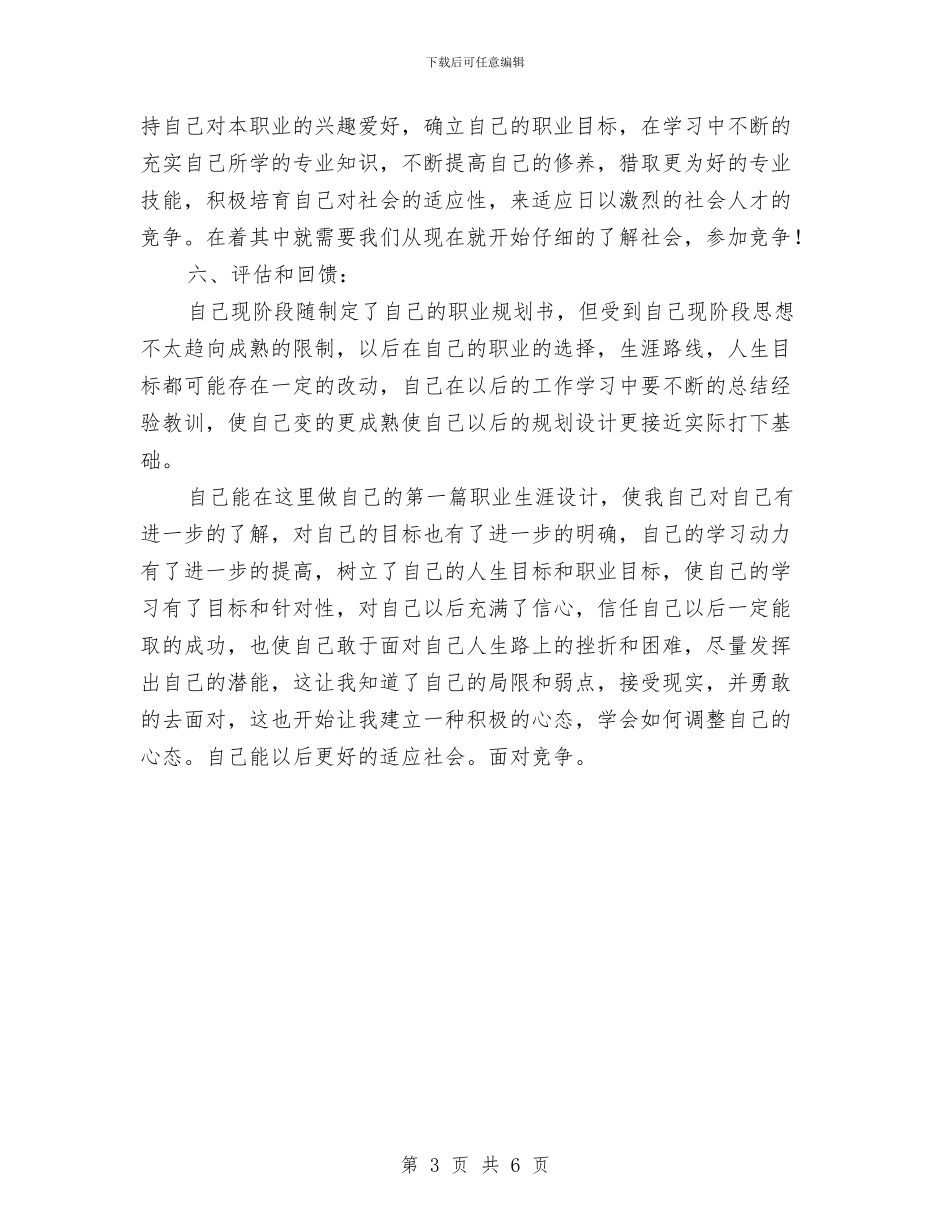 下载后可任意编辑

持自己对本职业的兴趣爱好，确立自己的职业目标，在学习中不断的充实自己所学的专业知识，不断提高自己的修养，猎取更为好的专业技能，积极培育自己对社会的适应性，来适应日以激烈的社会人才的竞争。在着其中就需要我们从现在就开始仔细的了解社会，参加竞争！

六、评估和回馈：

自己现阶段随制定了自己的职业规划书，但受到自己现阶段思想不太趋向成熟的限制，以后在自己的职业的选择，生涯路线，人生目标都可能存在一定的改动，自己在以后的工作学习中要不断的总结经验教训，使自己变的更成熟使自己以后的规划设计更接近实际打下基础。

自己能在这里做自己的第一篇职业生涯设计，使我自己对自己有进一步的了解，对自己的目标也有了进一步的明确，自己的学习动力有了进一步的提高，树立了自己的人生目标和职业目标，使自己的学习有了目标和针对性，对自己以后充满了信心，信任自己以后一定能取的成功，也使自己敢于面对自己人生路上的挫折和困难，尽量发挥出自己的潜能，这让我知道了自己的局限和弱点，接受现实，并勇敢的去面对，这也开始让我建立一种积极的心态，学会如何调整自己的心态。自己能以后更好的适应社会。面对竞争。

第 3 页 共 6 页